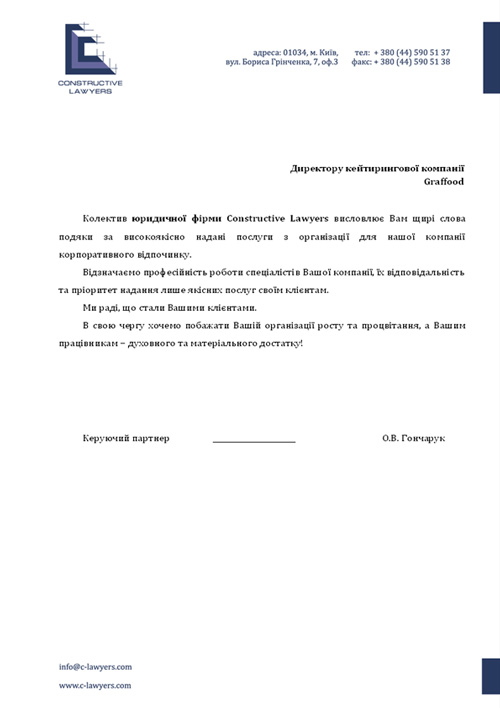 CONSTRUCTIVE LAWYERS

адреса: 01034, м. Київ, вул. Бориса Грінченка, 7, оф.3

тел: + 380 (44) 590 51 37
факс: + 380 (44) 590 51 38

Директору кейтирингової компанії
Graffood

Колектив юридичної фірми Constructive Lawyers висловлює Вам щирі слова подяки за високоякісно надані послуги з організації для нашої компанії корпоративного відпочинку.

Відзначаємо професійність роботи спеціалістів Вашої компанії, їх відповідальність та пріоритет надання лише якісних послуг своїм клієнтам.

Ми раді, що стали Вашими клієнтами.

В свою чергу хочемо побажати Вашій організації росту та процвітання, а Вашим працівникам – духовного та матеріального достатку!

Керуючий партнер ____________________ О.В. Гончарук

info@c-lawyers.com
www.c-lawyers.com